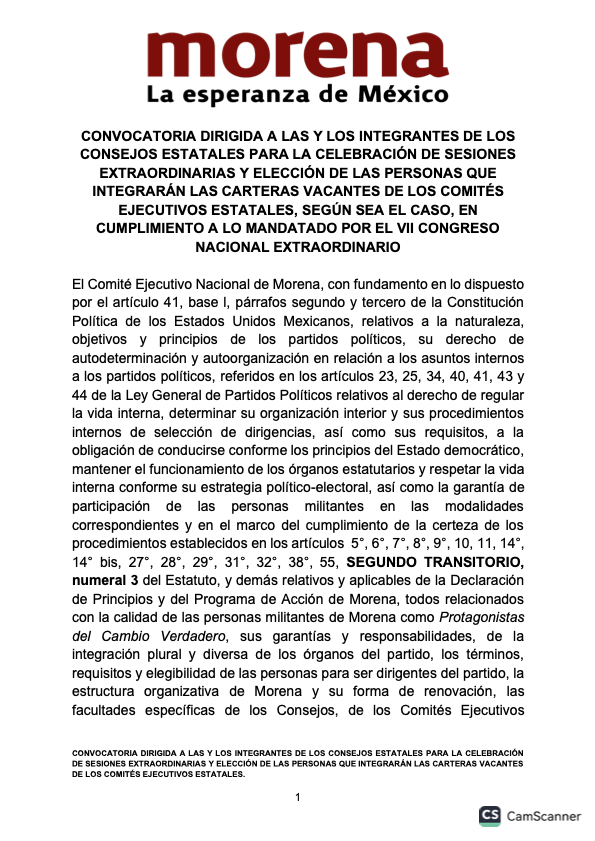 morena
La esperanza de México

CONVOCATORIA DIRIGIDA A LAS Y LOS INTEGRANTES DE LOS CONSEJOS ESTATALES PARA LA CELEBRACIÓN DE SESIONES EXTRAORDINARIAS Y ELECCIÓN DE LAS PERSONAS QUE INTEGRARÁN LAS CARTERAS VACANTES DE LOS COMITÉS EJECUTIVOS ESTATALES, SEGÚN SEA EL CASO, EN CUMPLIMIENTO A LO MANDATADO POR EL VII CONGRESO NACIONAL EXTRAORDINARIO

El Comité Ejecutivo Nacional de Morena, con fundamento en lo dispuesto por el artículo 41, base I, párrafos segundo y tercero de la Constitución Política de los Estados Unidos Mexicanos, relativos a la naturaleza, objetivos y principios de los partidos políticos, su derecho de autodeterminación y autoorganización en relación a los asuntos internos a los partidos políticos, referidos en los artículos 23, 25, 34, 40, 41, 43 y 44 de la Ley General de Partidos Políticos relativos al derecho de regular la vida interna, determinar su organización interior y sus procedimientos internos de selección de dirigencias, así como sus requisitos, a la obligación de conducirse conforme los principios del Estado democrático, mantener el funcionamiento de los órganos estatutarios y respetar la vida interna conforme su estrategia político-electoral, así como la garantía de participación de las personas militantes en las modalidades correspondientes y en el marco del cumplimiento de la certeza de los procedimientos establecidos en los artículos 5°, 6°, 7°, 8°, 9°, 10, 11, 14°, 14° bis, 27°, 28°, 29°, 31°, 32°, 38°, 55, SEGUNDO TRANSITORIO, numeral 3 del Estatuto, y demás relativos y aplicables de la Declaración de Principios y del Programa de Acción de Morena, todos relacionados con la calidad de las personas militantes de Morena como Protagonistas del Cambio Verdadero, sus garantías y responsabilidades, de la integración plural y diversa de los órganos del partido, los términos, requisitos y elegibilidad de las personas para ser dirigentes del partido, la estructura organizativa de Morena y su forma de renovación, las facultades específicas de los Consejos, de los Comités Ejecutivos

CONVOCATORIA DIRIGIDA A LAS Y LOS INTEGRANTES DE LOS CONSEJOS ESTATALES PARA LA CELEBRACIÓN DE SESIONES EXTRAORDINARIAS Y ELECCIÓN DE LAS PERSONAS QUE INTEGRARÁN LAS CARTERAS VACANTES DE LOS COMITÉS EJECUTIVOS ESTATALES.

1

CS CamScanner